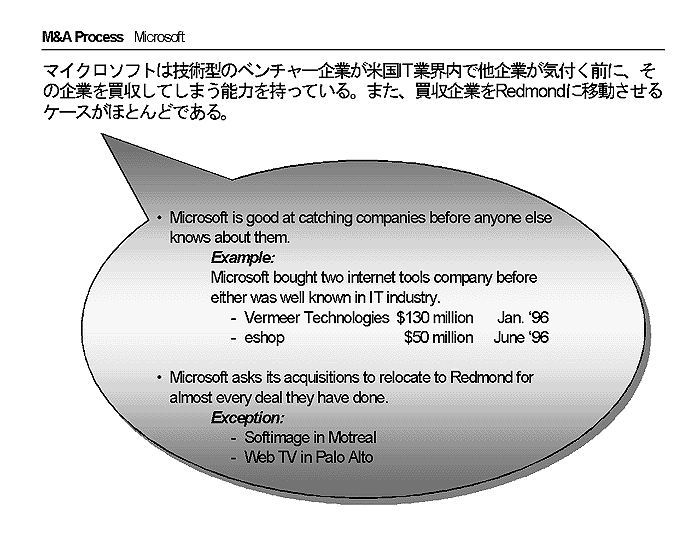 M&A Process Microsoft

マイクロソフトは技術型のベンチャー企業が米国IT業界内で他企業が気付く前に、その企業を買収してしまう能力を持っている。また、買収企業をRedmondに移動させるケースがほとんどである。

• Microsoft is good at catching companies before anyone else knows about them.
Example:
Microsoft bought two internet tools company before either was well known in IT industry.
- Vermeer Technologies $130 million Jan. '96
- eshop $50 million June '96

• Microsoft asks its acquisitions to relocate to Redmond for almost every deal they have done.
Exception:
- Softimage in Motreal
- Web TV in Palo Alto